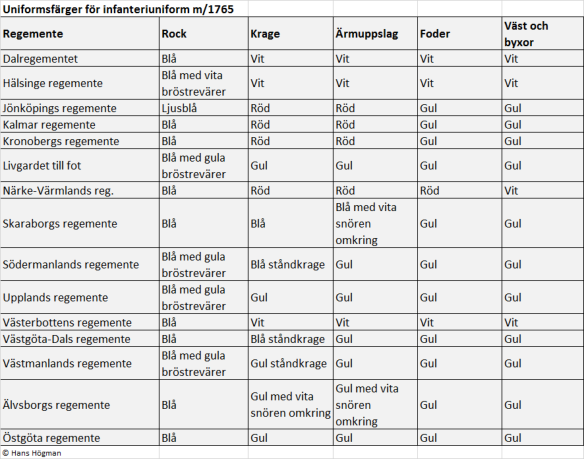 Uniformsfärger för infanteriuniform m/1765

| Regemente | Rock | Krage | Ärmuppslag | Foder | Väst och byxor |
|---|---|---|---|---|---|
| Dalregementet | Blå | Vit | Vit | Vit | Vit |
| Hälsinge regemente | Blå med vita bröstrevärer | Vit | Vit | Vit | Vit |
| Jönköpings regemente | Ljusblå | Röd | Röd | Gul | Gul |
| Kalmar regemente | Blå | Röd | Röd | Gul | Gul |
| Kronobergs regemente | Blå | Röd | Röd | Gul | Gul |
| Livgardet till fot | Blå med gula bröstrevärer | Gul | Gul | Gul | Gul |
| Närke-Värmlands reg. | Blå | Röd | Röd | Röd | Vit |
| Skaraborgs regemente | Blå | Blå | Blå med vita snören omkring | Gul | Gul |
| Södermanlands regemente | Blå med gula bröstrevärer | Blå ståndkrage | Gul | Gul | Gul |
| Upplands regemente | Blå med gula bröstrevärer | Gul | Gul | Gul | Gul |
| Västerbottens regemente | Blå | Vit | Vit | Vit | Vit |
| Västgöta-Dals regemente | Blå | Blå ståndkrage | Gul | Gul | Gul |
| Västmanlands regemente | Blå med gula bröstrevärer | Gul ståndkrage | Gul | Gul | Gul |
| Älvsborgs regemente | Blå | Gul med vita snören omkring | Gul med vita snören omkring | Gul | Gul |
| Östgöta regemente | Blå | Gul | Gul | Gul | Gul |

© Hans Högman